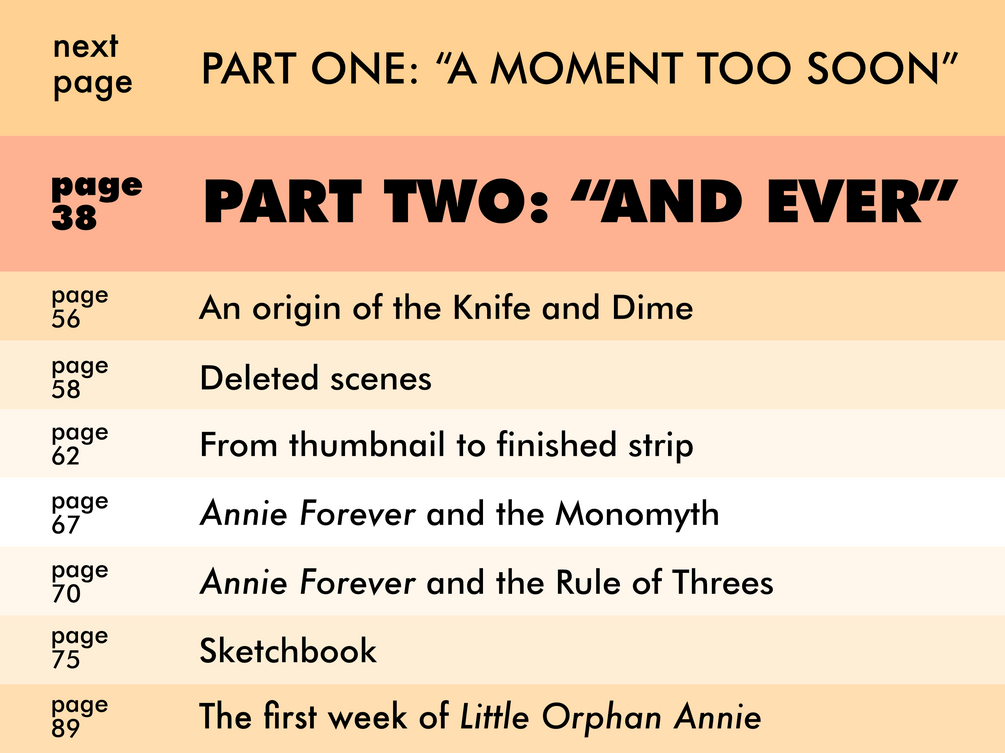 next page PART ONE: “A MOMENT TOO SOON”

page 38 PART TWO: “AND EVER”

page 56 An origin of the Knife and Dime

page 58 Deleted scenes

page 62 From thumbnail to finished strip

page 67 Annie Forever and the Monomyth

page 70 Annie Forever and the Rule of Threes

page 75 Sketchbook

page 89 The first week of Little Orphan Annie